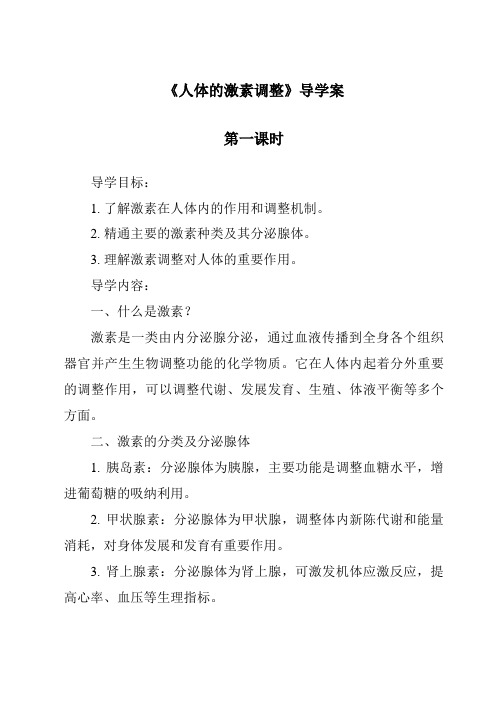 《人体的激素调整》导学案

第一课时

导学目标：

1. 了解激素在人体内的作用和调整机制。

2. 精通主要的激素种类及其分泌腺体。

3. 理解激素调整对人体的重要作用。

导学内容：

一、什么是激素？

激素是一类由内分泌腺分泌，通过血液传播到全身各个组织器官并产生生物调整功能的化学物质。它在人体内起着分外重要的调整作用，可以调整代谢、发展发育、生殖、体液平衡等多个方面。

二、激素的分类及分泌腺体

1. 胰岛素：分泌腺体为胰腺，主要功能是调整血糖水平，增进葡萄糖的吸纳利用。

2. 甲状腺素：分泌腺体为甲状腺，调整体内新陈代谢和能量消耗，对身体发展和发育有重要作用。

3. 肾上腺素：分泌腺体为肾上腺，可激发机体应激反应，提高心率、血压等生理指标。